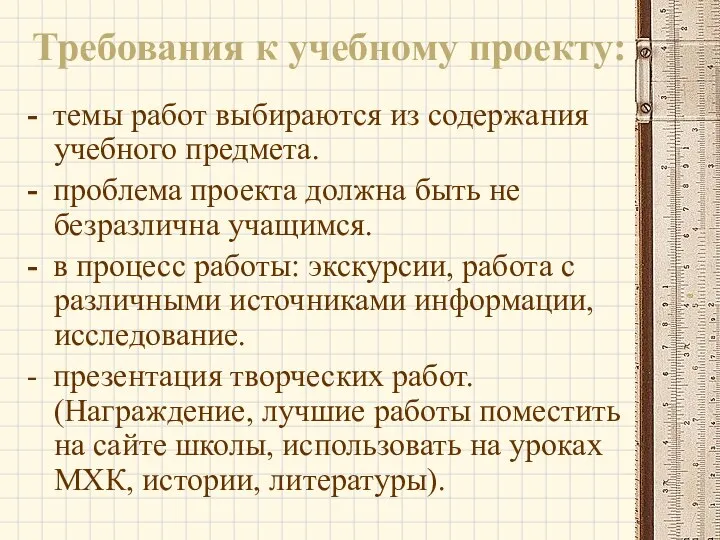 Требования к учебному проекту:

- темы работ выбираются из содержания учебного предмета.

- проблема проекта должна быть не безразлична учащимся.

- в процесс работы: экскурсии, работа с различными источниками информации, исследование.

- презентация творческих работ. (Награждение, лучшие работы поместить на сайте школы, использовать на уроках МХК, истории, литературы).